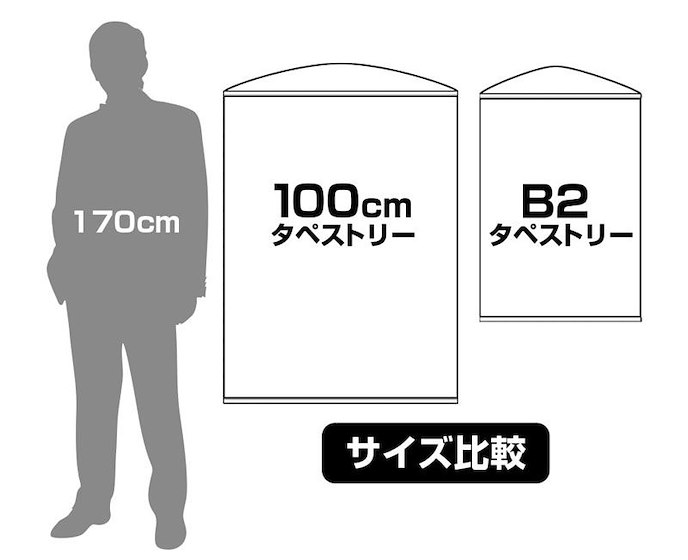 170cm

100cm
タペストリー

B2
タペストリー

サイズ比較